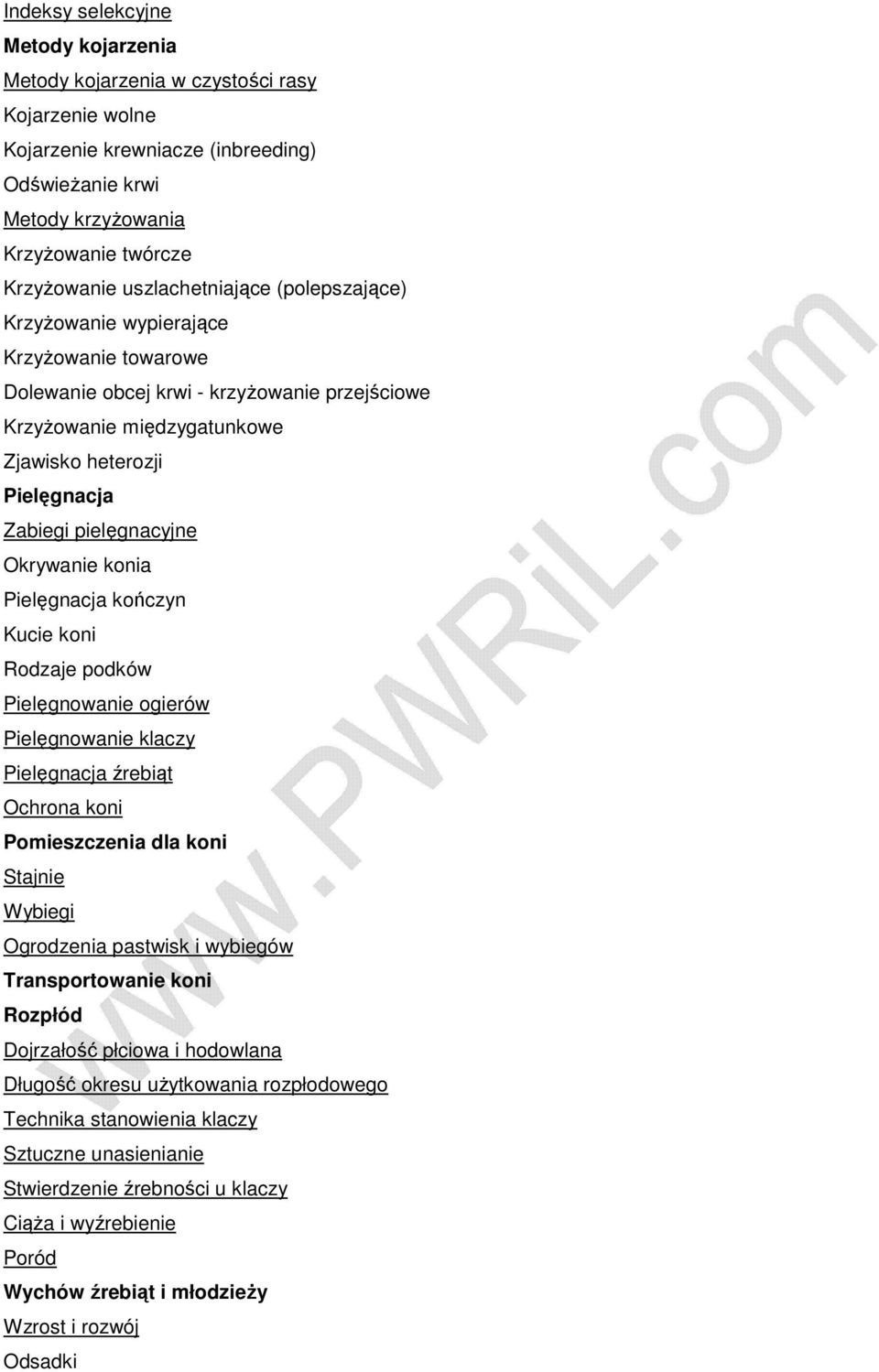 Indeksy selekcyjne
Metody kojarzenia
Metody kojarzenia w czystości rasy
Kojarzenie wolne
Kojarzenie krewniacze (inbreeding)
Odświeżanie krwi
Metody krzyżowania
Krzyżowanie twórcze
Krzyżowanie uszlachetniające (polepszające)
Krzyżowanie wypierające
Krzyżowanie towarowe
Dolewanie obcej krwi - krzyżowanie przejściowe
Krzyżowanie międzygatunkowe
Zjawisko heterozji
Pielęgnacja
Zabiegi pielęgnacyjne
Okrywanie konia
Pielęgnacja kończyn
Kucie koni
Rodzaje podków
Pielęgnowanie ogierów
Pielęgnowanie klaczy
Pielęgnacja źrebiąt
Ochrona koni
Pomieszczenia dla koni
Stajnie
Wybiegi
Ogrodzenia pastwisk i wybiegów
Transportowanie koni
Rozpłód
Dojrzałość płciowa i hodowlana
Długość okresu użytkowania rozpłodowego
Technika stanowienia klaczy
Sztuczne unasienianie
Stwierdzenie źrebności u klaczy
Ciąża i wyźrebienie
Poród
Wychów źrebiąt i młodzieży
Wzrost i rozwój
Odsadki

www.PWRiL.com